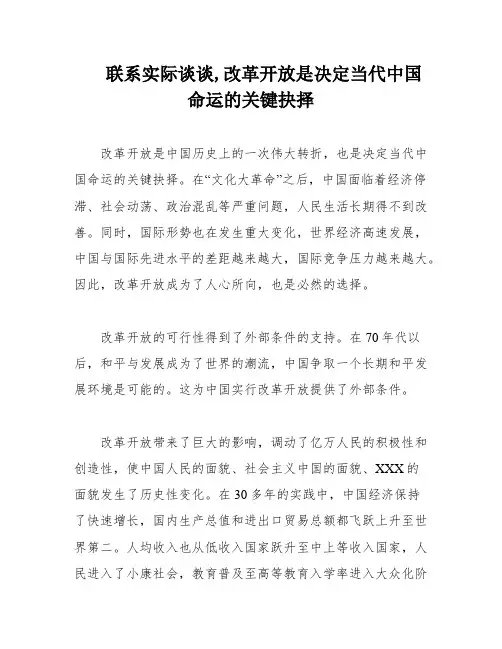 联系实际谈谈,改革开放是决定当代中国命运的关键抉择

改革开放是中国历史上的一次伟大转折，也是决定当代中国命运的关键抉择。在“文化大革命”之后，中国面临着经济停滞、社会动荡、政治混乱等严重问题，人民生活长期得不到改善。同时，国际形势也在发生重大变化，世界经济高速发展，中国与国际先进水平的差距越来越大，国际竞争压力越来越大。因此，改革开放成为了人心所向，也是必然的选择。

改革开放的可行性得到了外部条件的支持。在70年代以后，和平与发展成为了世界的潮流，中国争取一个长期和平发展环境是可能的。这为中国实行改革开放提供了外部条件。

改革开放带来了巨大的影响，调动了亿万人民的积极性和创造性，使中国人民的面貌、社会主义中国的面貌、XXX的面貌发生了历史性变化。在30多年的实践中，中国经济保持了快速增长，国内生产总值和进出口贸易总额都飞跃上升至世界第二。人均收入也从低收入国家跃升至中上等收入国家，人民进入了小康社会，教育普及至高等教育入学率进入大众化阶